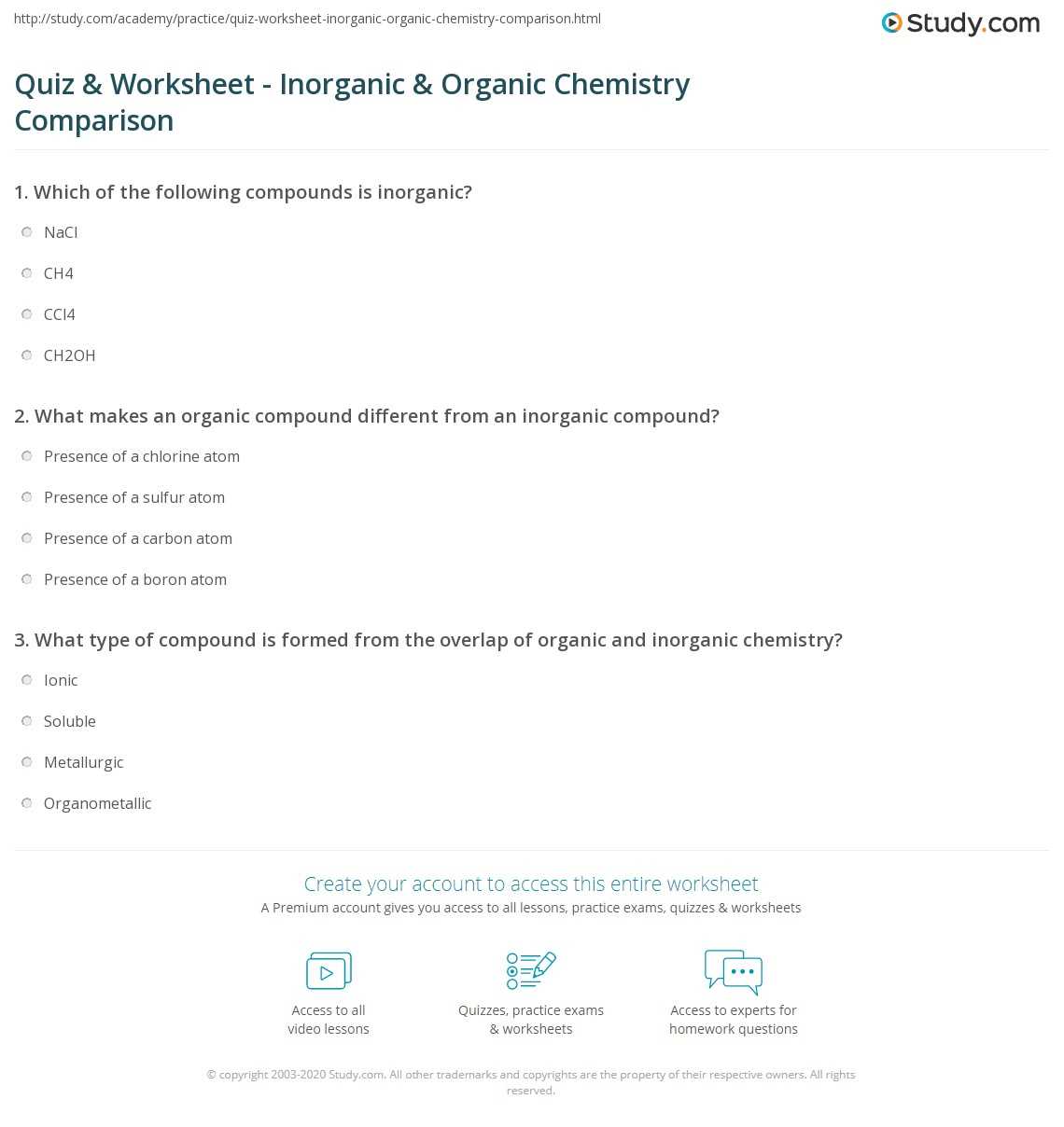 http://study.com/academy/practice/quiz-worksheet-inorganic-organic-chemistry-comparison.html

Study.com

Quiz & Worksheet - Inorganic & Organic Chemistry Comparison

1. Which of the following compounds is inorganic?

NaCl

CH4

CCl4

CH2OH

2. What makes an organic compound different from an inorganic compound?

Presence of a chlorine atom

Presence of a sulfur atom

Presence of a carbon atom

Presence of a boron atom

3. What type of compound is formed from the overlap of organic and inorganic chemistry?

Ionic

Soluble

Metallurgic

Organometallic

Create your account to access this entire worksheet

A Premium account gives you access to all lessons, practice exams, quizzes & worksheets

Access to all video lessons

Quizzes, practice exams & worksheets

Access to experts for homework questions

© copyright 2003-2020 Study.com. All other trademarks and copyrights are the property of their respective owners. All rights reserved.